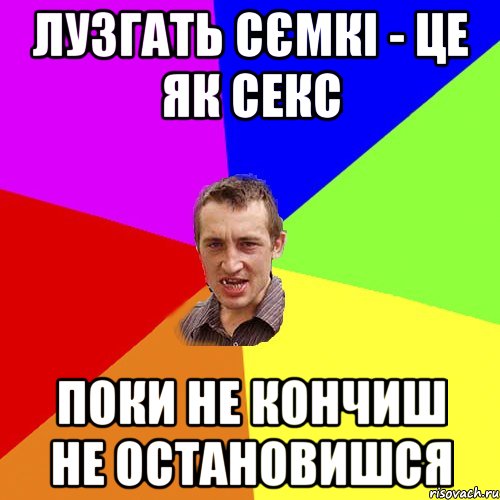 ЛУЗГАТЬ СЄМКІ - ЦЕ ЯК СЕКС

ПОКИ НЕ КОНЧИШ НЕ ОСТАНОВИШСЯ

risovach.ru